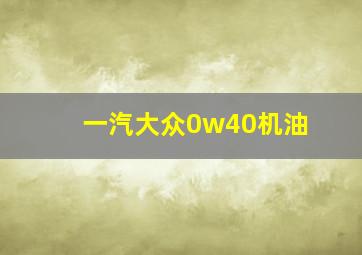 一汽大众0w40机油